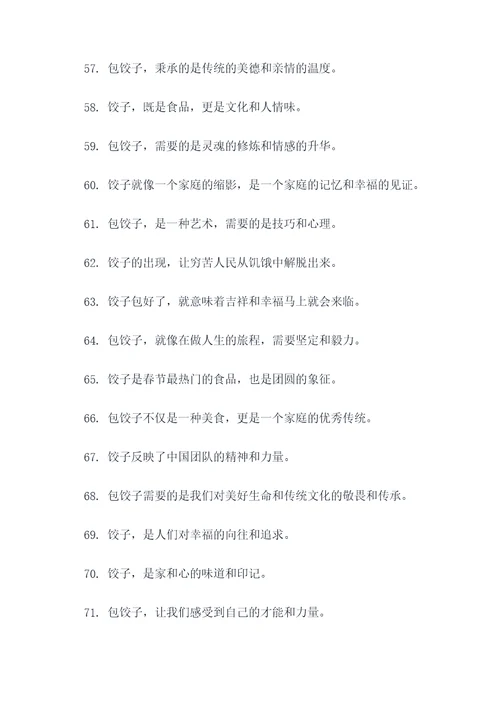 57. 包饺子，秉承的是传统的美德和亲情的温度。

58. 饺子，既是食品，更是文化和人情味。

59. 包饺子，需要的是灵魂的修炼和情感的升华。

60. 饺子就像一个家庭的缩影，是一个家庭的记忆和幸福的见证。

61. 包饺子，是一种艺术，需要的是技巧和心理。

62. 饺子的出现，让穷苦人民从饥饿中解脱出来。

63. 饺子包好了，就意味着吉祥和幸福马上就会来临。

64. 包饺子，就像在做人生的旅程，需要坚定和毅力。

65. 饺子是春节最热门的食品，也是团圆的象征。

66. 包饺子不仅是一种美食，更是一个家庭的优秀传统。

67. 饺子反映了中国团队的精神和力量。

68. 包饺子需要的是我们对美好生命和传统文化的敬畏和传承。

69. 饺子，是人们对幸福的向往和追求。

70. 饺子，是家和心的味道和印记。

71. 包饺子，让我们感受到自己的才能和力量。